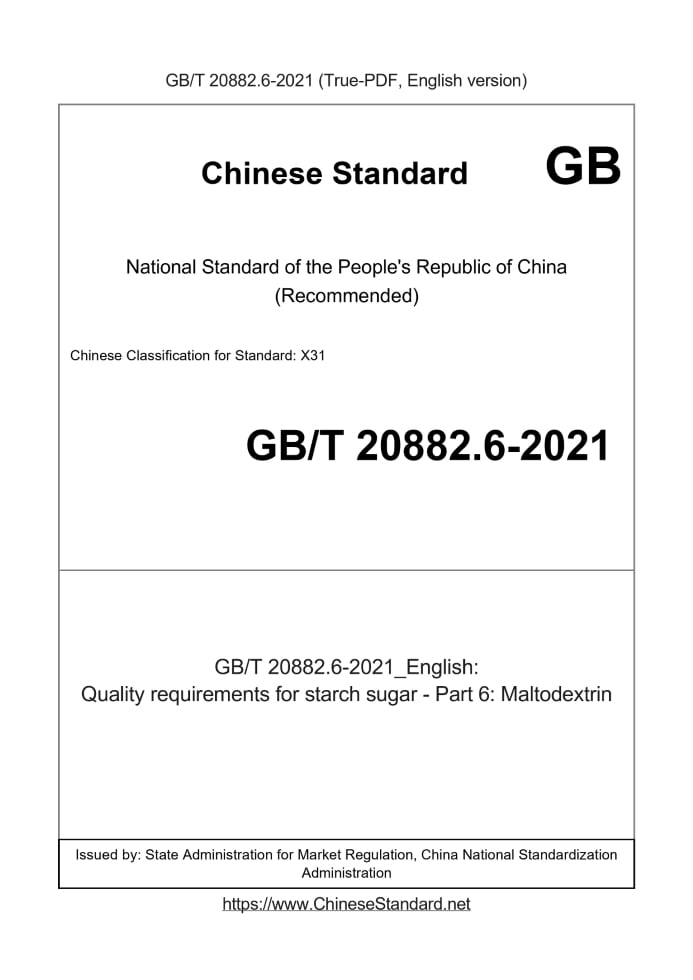 GB/T 20882.6-2021 (True-PDF, English version)

Chinese Standard GB

National Standard of the People's Republic of China
(Recommended)

Chinese Classification for Standard: X31

GB/T 20882.6-2021

GB/T 20882.6-2021_English:
Quality requirements for starch sugar - Part 6: Maltodextrin

Issued by: State Administration for Market Regulation, China National Standardization Administration

https://www.ChineseStandard.net